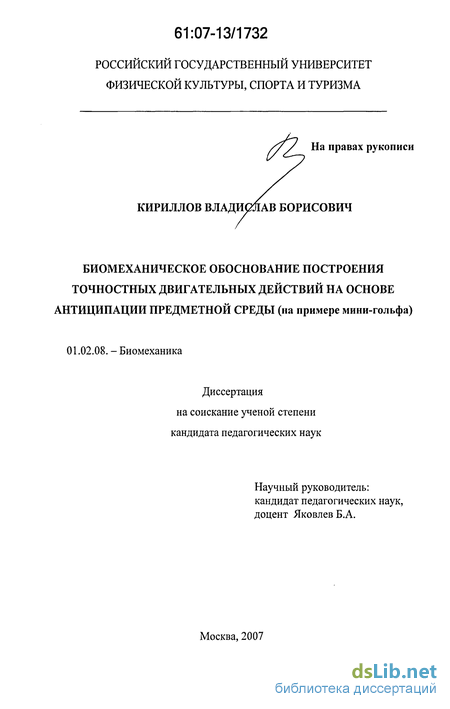 61:07-13/1732

РОССИЙСКИЙ ГОСУДАРСТВЕННЫЙ УНИВЕРСИТЕТ
ФИЗИЧЕСКОЙ КУЛЬТУРЫ, СПОРТА И ТУРИЗМА

На правах рукописи

КИРИЛЛОВ ВЛАДИСЛАВ БОРИСОВИЧ

БИОМЕХАНИЧЕСКОЕ ОБОСНОВАНИЕ ПОСТРОЕНИЯ ТОЧНОСТНЫХ ДВИГАТЕЛЬНЫХ ДЕЙСТВИЙ НА ОСНОВЕ АНТИЦИПАЦИИ ПРЕДМЕТНОЙ СРЕДЫ (на примере мини-гольфа)

01.02.08. – Биомеханика

Диссертация
на соискание ученой степени
кандидата педагогических наук

Научный руководитель:
кандидат педагогических наук,
доцент Яковлев Б.А.

Москва, 2007

dsLib.net
библиотека диссертаций